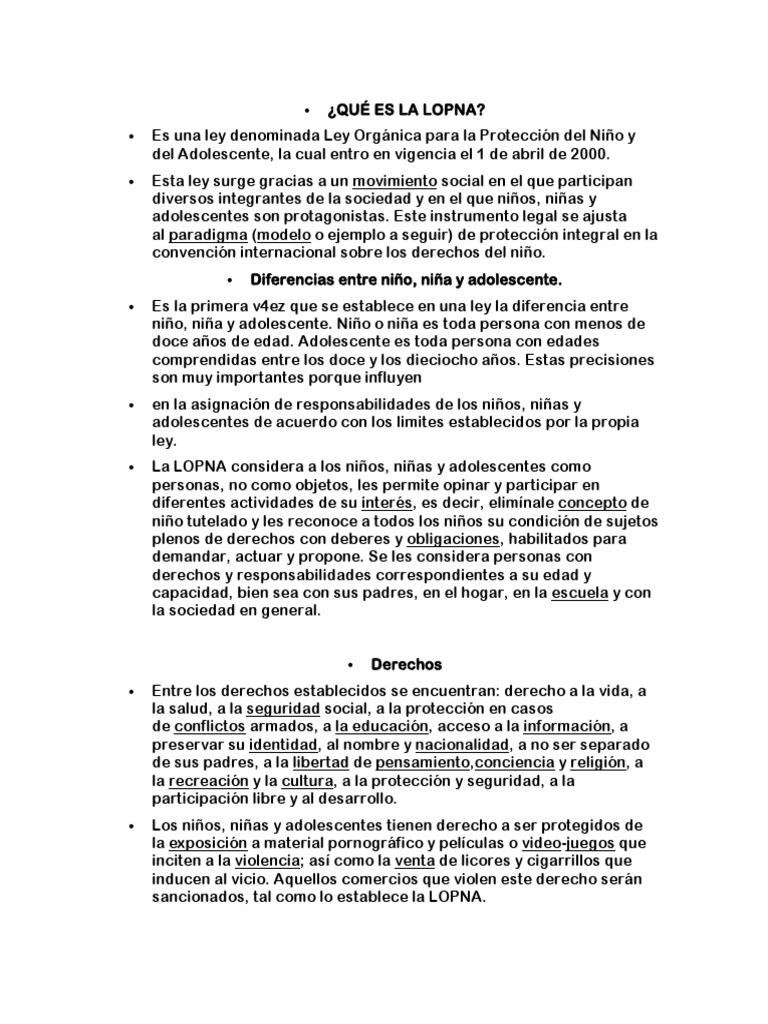 • ¿QUÉ ES LA LOPNA?

• Es una ley denominada Ley Orgánica para la Protección del Niño y del Adolescente, la cual entro en vigencia el 1 de abril de 2000.

• Esta ley surge gracias a un movimiento social en el que participan diversos integrantes de la sociedad y en el que niños, niñas y adolescentes son protagonistas. Este instrumento legal se ajusta al paradigma (modelo o ejemplo a seguir) de protección integral en la convención internacional sobre los derechos del niño.

• Diferencias entre niño, niña y adolescente.

• Es la primera v4ez que se establece en una ley la diferencia entre niño, niña y adolescente. Niño o niña es toda persona con menos de doce años de edad. Adolescente es toda persona con edades comprendidas entre los doce y los dieciocho años. Estas precisiones son muy importantes porque influyen

• en la asignación de responsabilidades de los niños, niñas y adolescentes de acuerdo con los limites establecidos por la propia ley.

• La LOPNA considera a los niños, niñas y adolescentes como personas, no como objetos, les permite opinar y participar en diferentes actividades de su interés, es decir, elimínale concepto de niño tutelado y les reconoce a todos los niños su condición de sujetos plenos de derechos con deberes y obligaciones, habilitados para demandar, actuar y propone. Se les considera personas con derechos y responsabilidades correspondientes a su edad y capacidad, bien sea con sus padres, en el hogar, en la escuela y con la sociedad en general.

• Derechos

• Entre los derechos establecidos se encuentran: derecho a la vida, a la salud, a la seguridad social, a la protección en casos de conflictos armados, a la educación, acceso a la información, a preservar su identidad, al nombre y nacionalidad, a no ser separado de sus padres, a la libertad de pensamiento,conciencia y religión, a la recreación y la cultura, a la protección y seguridad, a la participación libre y al desarrollo.

• Los niños, niñas y adolescentes tienen derecho a ser protegidos de la exposición a material pornográfico y películas o video-juegos que inciten a la violencia; así como la venta de licores y cigarrillos que inducen al vicio. Aquellos comercios que violen este derecho serán sancionados, tal como lo establece la LOPNA.